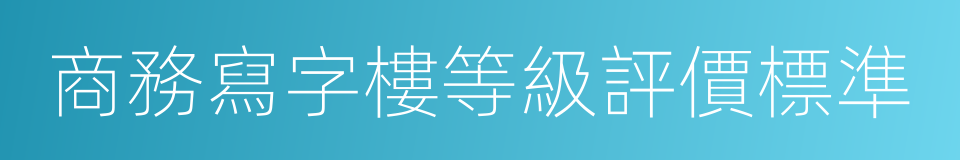 商務寫字樓等級評價標準